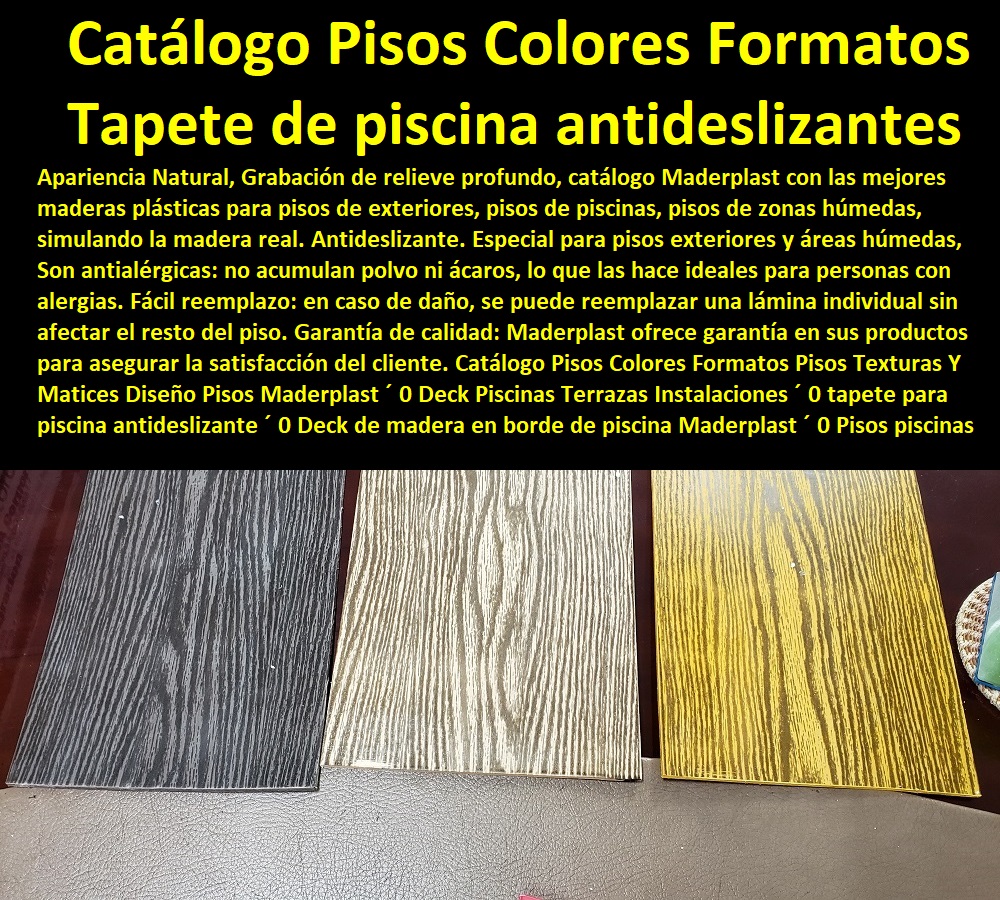 Catálogo Pisos Colores Formatos Tapete de piscina antideslizantes

Apariencia Natural, Grabación de relieve profundo, catálogo Maderplast con las mejores maderas plásticas para pisos de exteriores, pisos de piscinas, pisos de zonas húmedas, simulando la madera real. Antideslizante. Especial para pisos exteriores y áreas húmedas, Son antialérgicas: no acumulan polvo ni ácaros, lo que las hace ideales para personas con alergias. Fácil reemplazo: en caso de daño, se puede reemplazar una lámina individual sin afectar el resto del piso. Garantía de calidad: Maderplast ofrece garantía en sus productos para asegurar la satisfacción del cliente. Catálogo Pisos Colores Formatos Pisos Texturas Y Matices Diseño Pisos Maderplast ´ 0 Deck Piscinas Terrazas Instalaciones ´ 0 tapete para piscina antideslizante ´ 0 Deck de madera en borde de piscina Maderplast ´ 0 Pisos piscinas